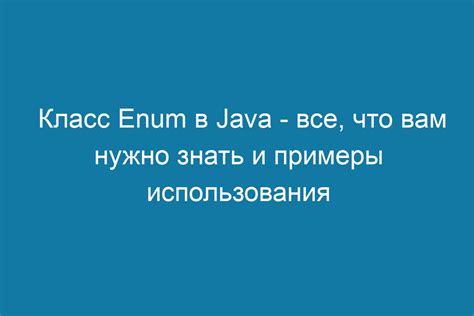 Класс Enum в Java - все, что вам нужно знать и примеры использования